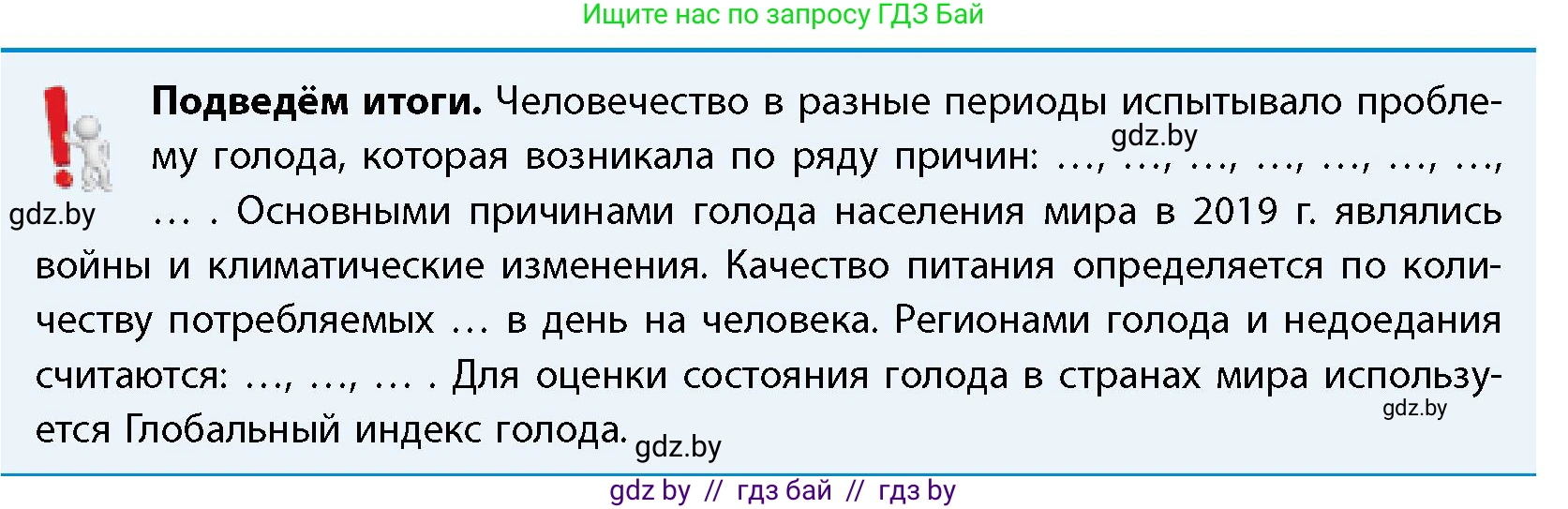 Ищите нас по запросу ГДЗ Бай

**Подведём итоги.** Человечество в разные периоды испытывало проблему голода, которая возникала по ряду причин: ..., ..., ..., ..., ..., ..., ..., ... . Основными причинами голода населения мира в 2019 г. являлись войны и климатические изменения. Качество питания определяется по количеству потребляемых ... в день на человека. Регионами голода и недоедания считаются: ..., ..., ... . Для оценки состояния голода в странах мира используется Глобальный индекс голода.

gdz.by
gdz.by
gdz.by
gdz.by

gdz by // гдз бай // гдз by